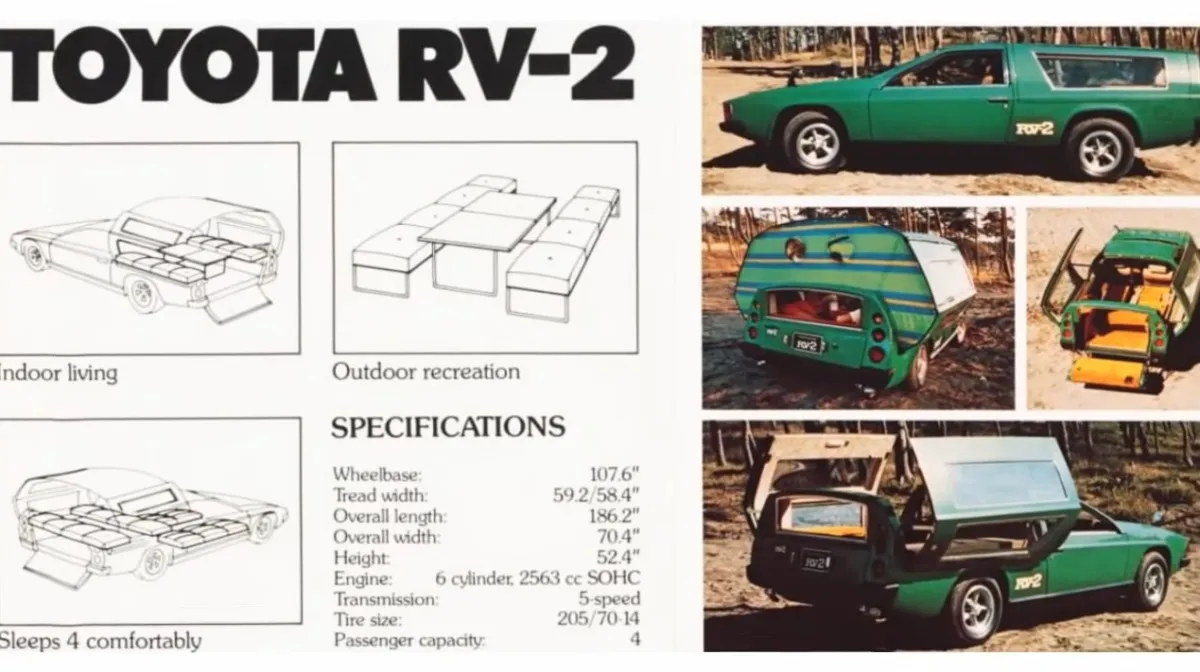 TOYOTA RV-2

Indoor living

Outdoor recreation

Sleeps 4 comfortably

SPECIFICATIONS

| | |
|---|---|
| Wheelbase: | 107.6" |
| Tread width: | 59.2/58.4" |
| Overall length: | 186.2" |
| Overall width: | 70.4" |
| Height: | 52.4" |
| Engine: | 6 cylinder, 2563 cc SOHC |
| Transmission: | 5-speed |
| Tire size: | 205/70-14 |
| Passenger capacity: | 4 |

RV-2

RV-2

RV-2

RV-2